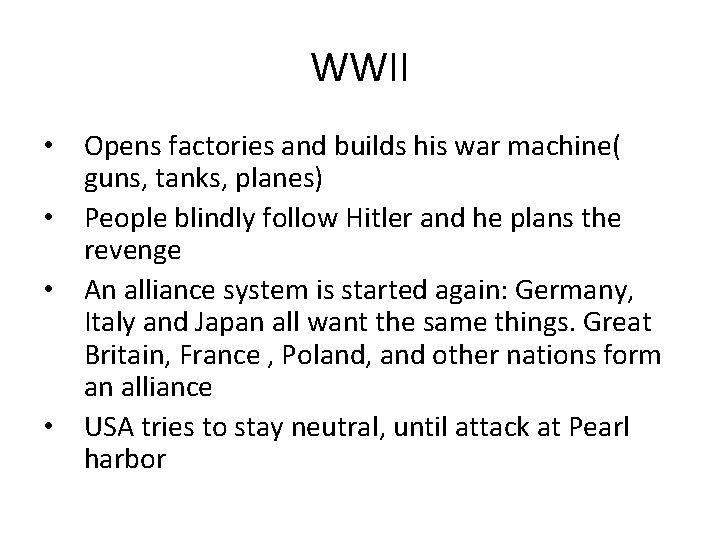 WWII

• Opens factories and builds his war machine( guns, tanks, planes)
• People blindly follow Hitler and he plans the revenge
• An alliance system is started again: Germany, Italy and Japan all want the same things. Great Britain, France , Poland, and other nations form an alliance
• USA tries to stay neutral, until attack at Pearl harbor